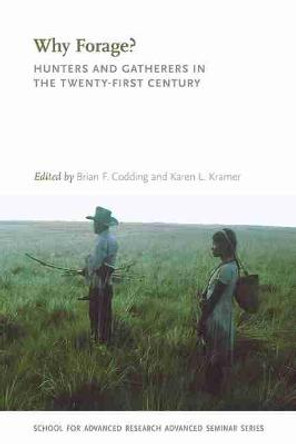 Why Forage?

HUNTERS AND GATHERERS IN THE TWENTY-FIRST CENTURY

Edited by Brian F. Codding and Karen L. Kramer

SCHOOL FOR ADVANCED RESEARCH ADVANCED SEMINAR SERIES